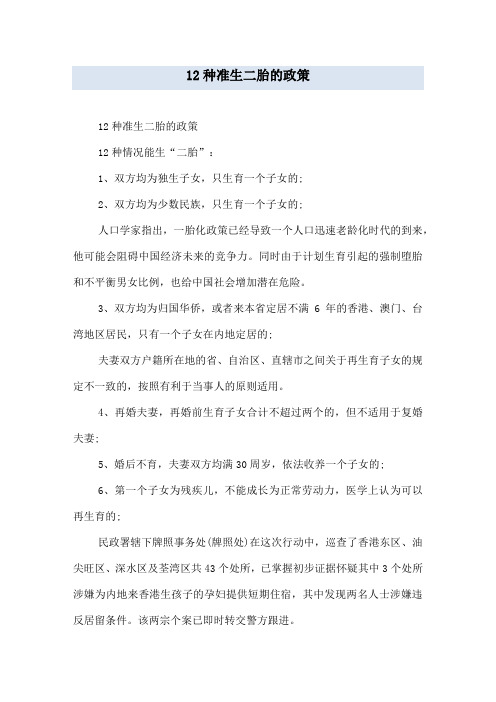 12种准生二胎的政策

12种准生二胎的政策

12种情况能生“二胎”：

1、双方均为独生子女，只生育一个子女的;

2、双方均为少数民族，只生育一个子女的;

人口学家指出，一胎化政策已经导致一个人口迅速老龄化时代的到来，他可能会阻碍中国经济未来的竞争力。同时由于计划生育引起的强制堕胎和不平衡男女比例，也给中国社会增加潜在危险。

3、双方均为归国华侨，或者来本省定居不满 6 年的香港、澳门、台湾地区居民，只有一个子女在内地定居的;

夫妻双方户籍所在地的省、自治区、直辖市之间关于再生育子女的规定不一致的，按照有利于当事人的原则适用。

4、再婚夫妻，再婚前生育子女合计不超过两个的，但不适用于复婚夫妻;

5、婚后不育，夫妻双方均满30周岁，依法收养一个子女的;

6、第一个子女为残疾儿，不能成长为正常劳动力，医学上认为可以再生育的;

民政署辖下牌照事务处(牌照处)在这次行动中，巡查了香港东区、油尖旺区、深水区及荃湾区共43个处所，已掌握初步证据怀疑其中3个处所涉嫌为内地来香港生孩子的孕妇提供短期住宿，其中发现两名人士涉嫌违反居留条件。该两宗个案已即时转交警方跟进。